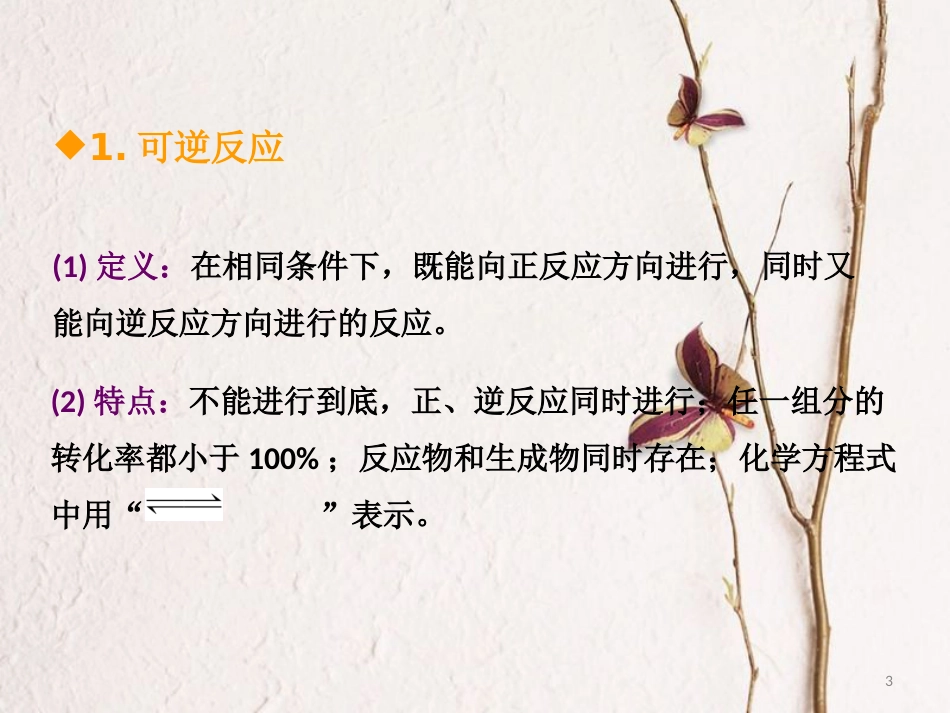 ◆1. 可逆反应

(1) 定义：在相同条件下，既能向正反应方向进行，同时又能向逆反应方向进行的反应。

(2) 特点：不能进行到底，正、逆反应同时进行；任一组分的转化率都小于 100%；反应物和生成物同时存在；化学方程式中用“$\rightleftharpoons$”表示。

3